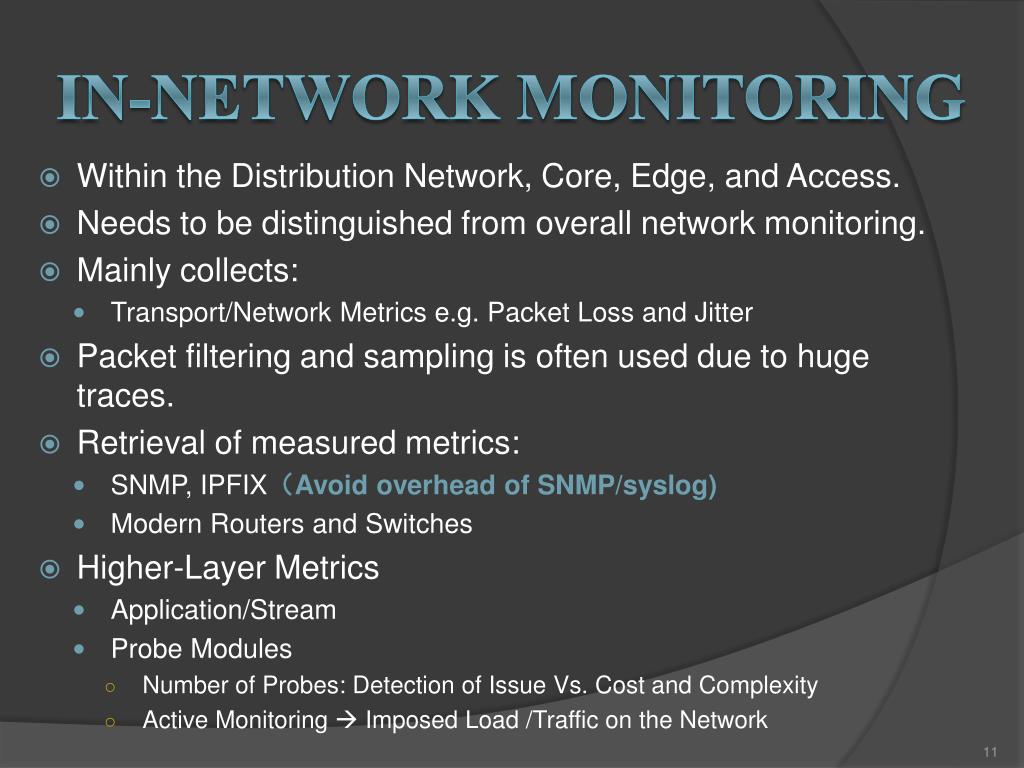 IN-NETWORK MONITORING

Within the Distribution Network, Core, Edge, and Access.

Needs to be distinguished from overall network monitoring.

Mainly collects:

Transport/Network Metrics e.g. Packet Loss and Jitter

Packet filtering and sampling is often used due to huge traces.

Retrieval of measured metrics:

SNMP, IPFIX（Avoid overhead of SNMP/syslog)

Modern Routers and Switches

Higher-Layer Metrics

Application/Stream

Probe Modules

Number of Probes: Detection of Issue Vs. Cost and Complexity

Active Monitoring → Imposed Load /Traffic on the Network

11